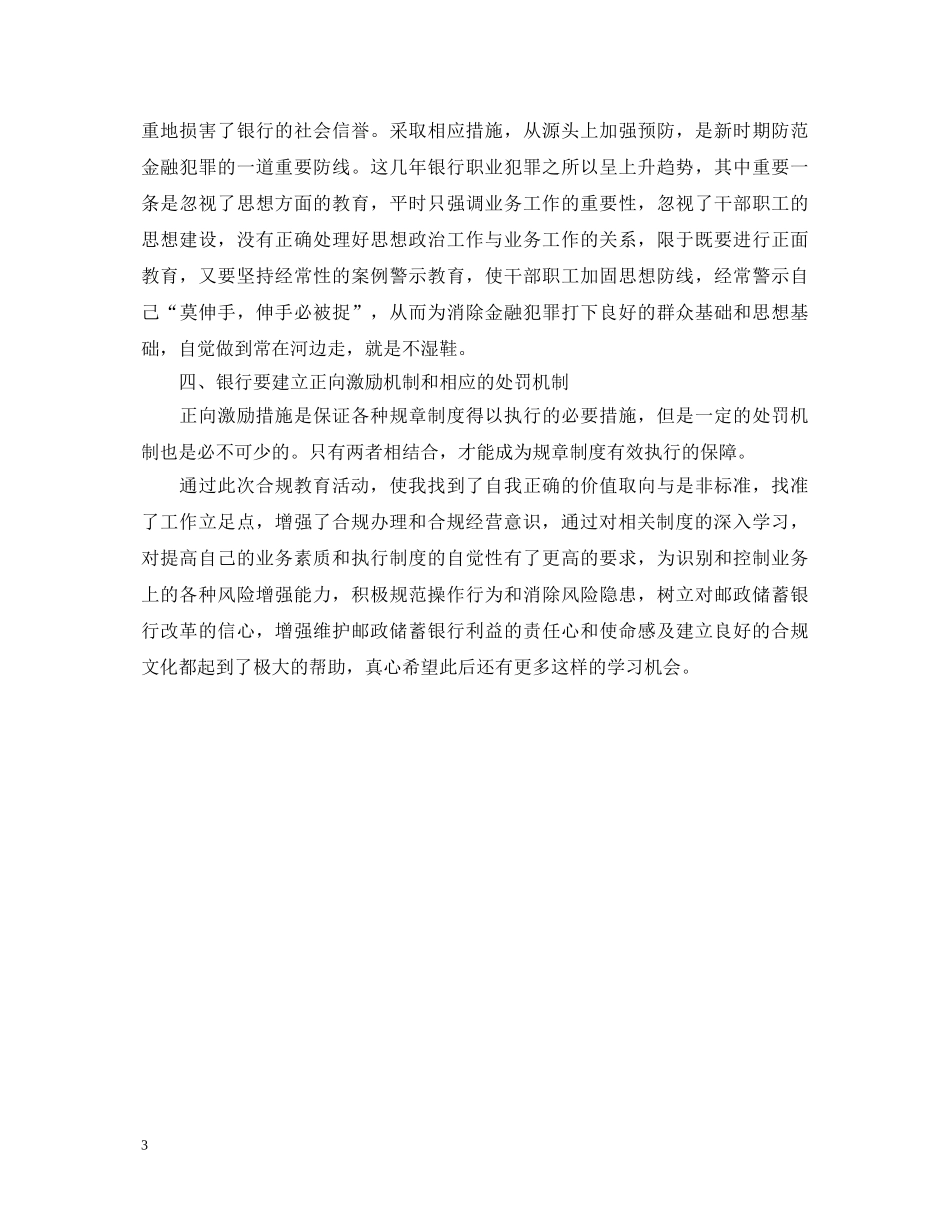 重地损害了银行的社会信誉。采取相应措施，从源头上加强预防，是新时期防范金融犯罪的一道重要防线。这几年银行职业犯罪之所以呈上升趋势，其中重要一条是忽视了思想方面的教育，平时只强调业务工作的重要性，忽视了干部职工的思想建设，没有正确处理好思想政治工作与业务工作的关系，限于既要进行正面教育，又要坚持经常性的案例警示教育，使干部职工加固思想防线，经常警示自己“莫伸手，伸手必被捉”，从而为消除金融犯罪打下良好的群众基础和思想基础，自觉做到常在河边走，就是不湿鞋。

四、银行要建立正向激励机制和相应的处罚机制

正向激励措施是保证各种规章制度得以执行的必要措施，但是一定的处罚机制也是必不可少的。只有两者相结合，才能成为规章制度有效执行的保障。

通过此次合规教育活动，使我找到了自我正确的价值取向与是非标准，找准了工作立足点，增强了合规办理和合规经营意识，通过对相关制度的深入学习，对提高自己的业务素质和执行制度的自觉性有了更高的要求，为识别和控制业务上的各种风险增强能力，积极规范操作行为和消除风险隐患，树立对邮政储蓄银行改革的信心，增强维护邮政储蓄银行利益的责任心和使命感及建立良好的合规文化都起到了极大的帮助，真心希望此后还有更多这样的学习机会。

3